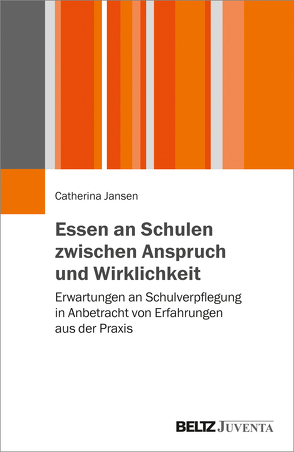 Catherina Jansen

Essen an Schulen zwischen Anspruch und Wirklichkeit

Erwartungen an Schulverpflegung in Anbetracht von Erfahrungen aus der Praxis

BELTZ JUVENTA